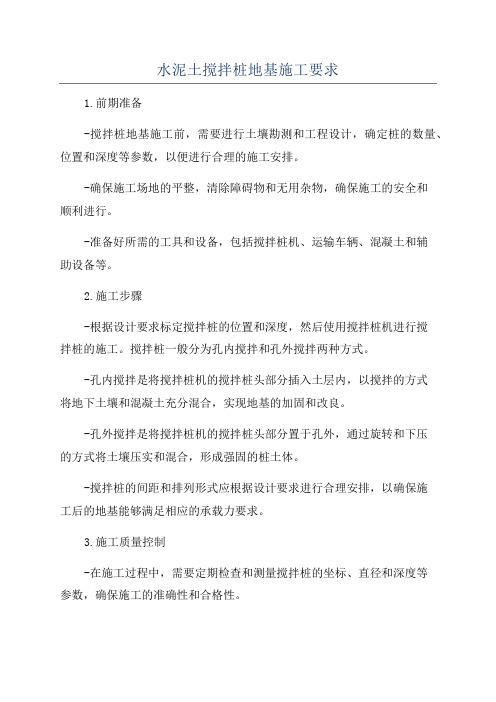 水泥土搅拌桩地基施工要求

1.前期准备

-搅拌桩地基施工前，需要进行土壤勘测和工程设计，确定桩的数量、位置和深度等参数，以便进行合理的施工安排。

-确保施工场地的平整，清除障碍物和无用杂物，确保施工的安全和顺利进行。

-准备好所需的工具和设备，包括搅拌桩机、运输车辆、混凝土和辅助设备等。

2.施工步骤

-根据设计要求标定搅拌桩的位置和深度，然后使用搅拌桩机进行搅拌桩的施工。搅拌桩一般分为孔内搅拌和孔外搅拌两种方式。

-孔内搅拌是将搅拌桩机的搅拌桩头部分插入土层内，以搅拌的方式将地下土壤和混凝土充分混合，实现地基的加固和改良。

-孔外搅拌是将搅拌桩机的搅拌桩头部分置于孔外，通过旋转和下压的方式将土壤压实和混合，形成强固的桩土体。

-搅拌桩的间距和排列形式应根据设计要求进行合理安排，以确保施工后的地基能够满足相应的承载力要求。

3.施工质量控制

-在施工过程中，需要定期检查和测量搅拌桩的坐标、直径和深度等参数，确保施工的准确性和合格性。